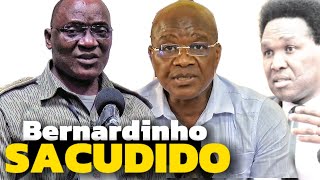 Bernardinho
SACUDIDO